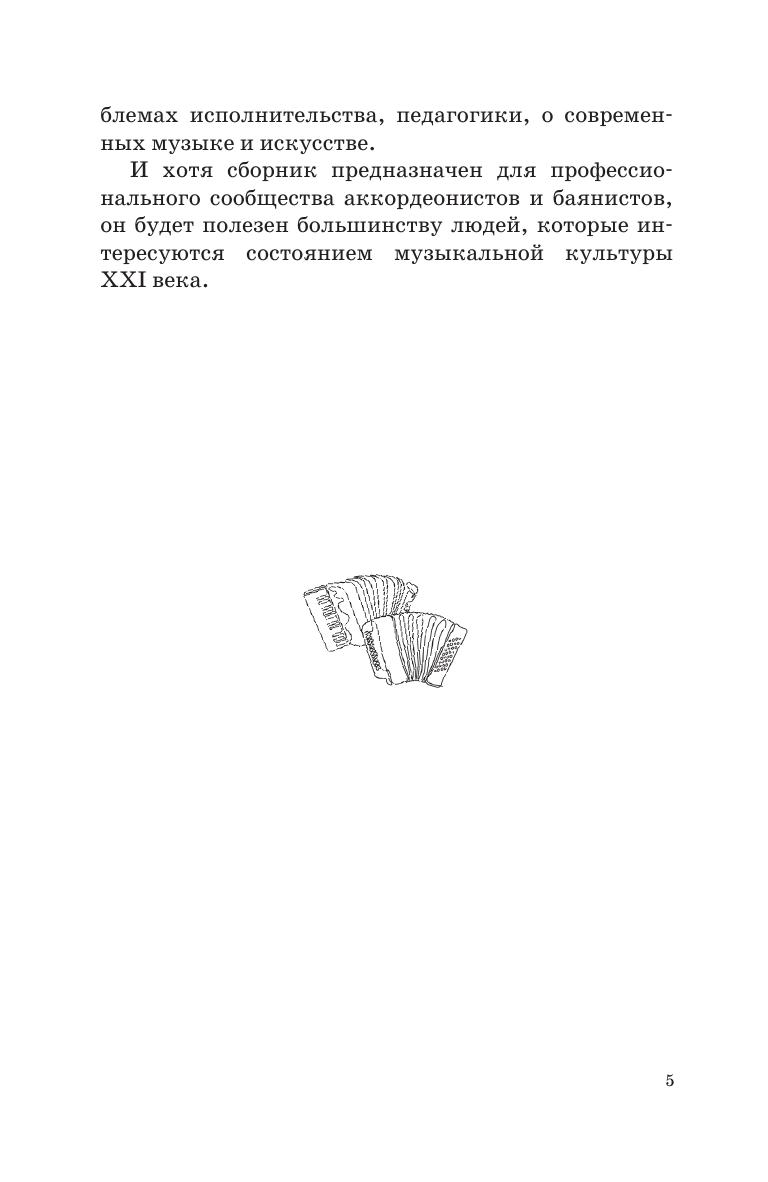 блемах исполнительства, педагогики, о современных музыке и искусстве.

И хотя сборник предназначен для профессионального сообщества аккордеонистов и баянистов, он будет полезен большинству людей, которые интересуются состоянием музыкальной культуры XXI века.

5